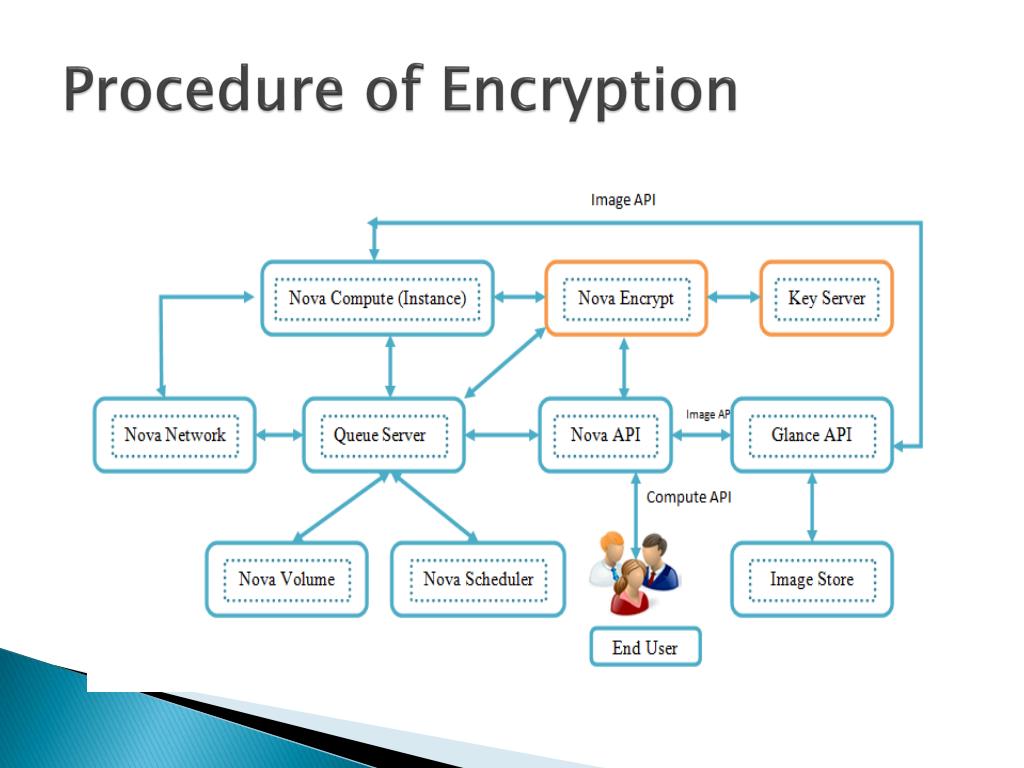 Procedure of Encryption

Image API

Nova Compute (Instance)

Nova Encrypt

Key Server

Nova Network

Queue Server

Nova API

Image AP

Glance API

Compute API

Nova Volume

Nova Scheduler

Image Store

End User